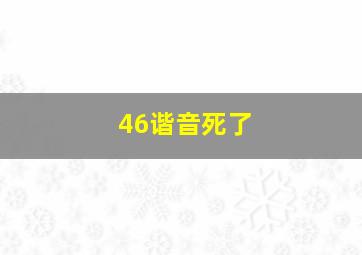 46谐音死了